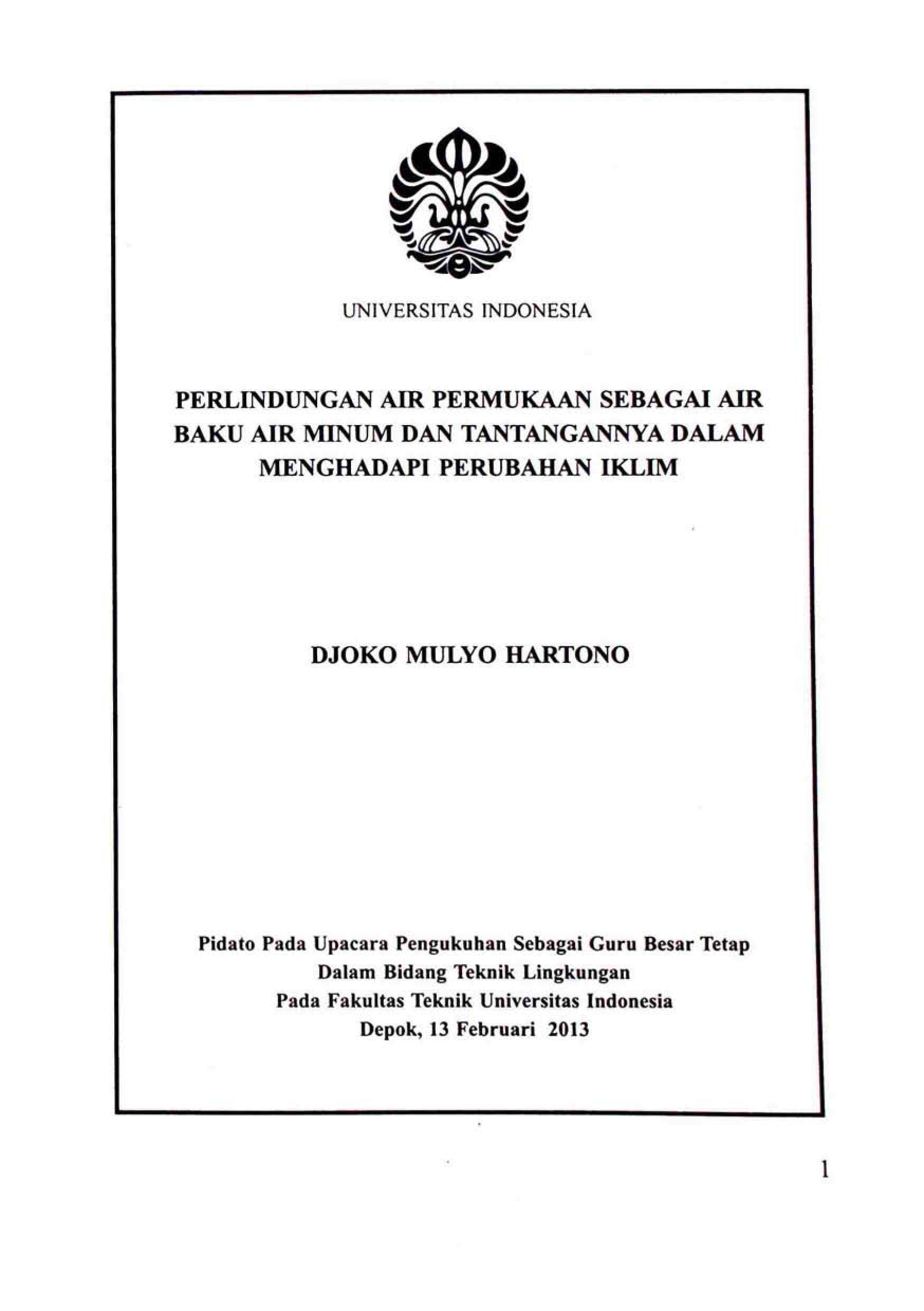 UNIVERSITAS INDONESIA

PERLINDUNGAN AIR PERMUKAAN SEBAGAI AIR BAKU AIR MINUM DAN TANTANGANNYA DALAM MENGHADAPI PERUBAHAN IKLIM

DJOKO MULYO HARTONO

Pidato Pada Upacara Pengukuhan Sebagai Guru Besar Tetap
Dalam Bidang Teknik Lingkungan
Pada Fakultas Teknik Universitas Indonesia
Depok, 13 Februari 2013

1